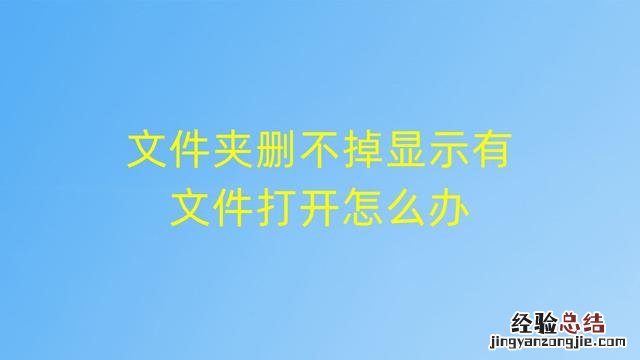 文件夹删不掉显示有文件打开怎么办

经验总结
jingyanzongjie.com